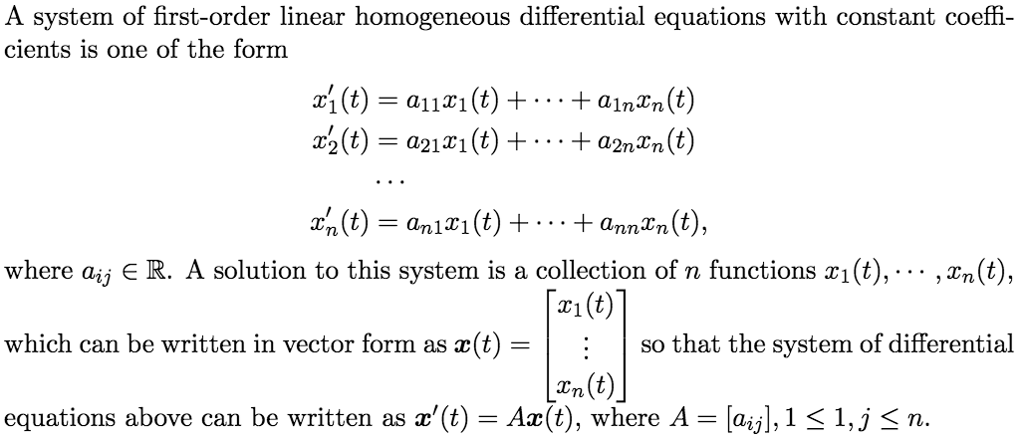 A system of first-order linear homogeneous differential equations with constant coefficients is one of the form

$x_1'(t) = a_{11}x_1(t) + \cdots + a_{1n}x_n(t)$
$x_2'(t) = a_{21}x_1(t) + \cdots + a_{2n}x_n(t)$
$\cdots$
$x_n'(t) = a_{n1}x_1(t) + \cdots + a_{nn}x_n(t),$

where $a_{ij} \in \mathbb{R}$. A solution to this system is a collection of $n$ functions $x_1(t), \cdots, x_n(t)$, which can be written in vector form as $\boldsymbol{x}(t) = \begin{bmatrix} x_1(t) \\ \vdots \\ x_n(t) \end{bmatrix}$ so that the system of differential equations above can be written as $\boldsymbol{x}'(t) = A\boldsymbol{x}(t)$, where $A = [a_{ij}], 1 \leq 1, j \leq n$.